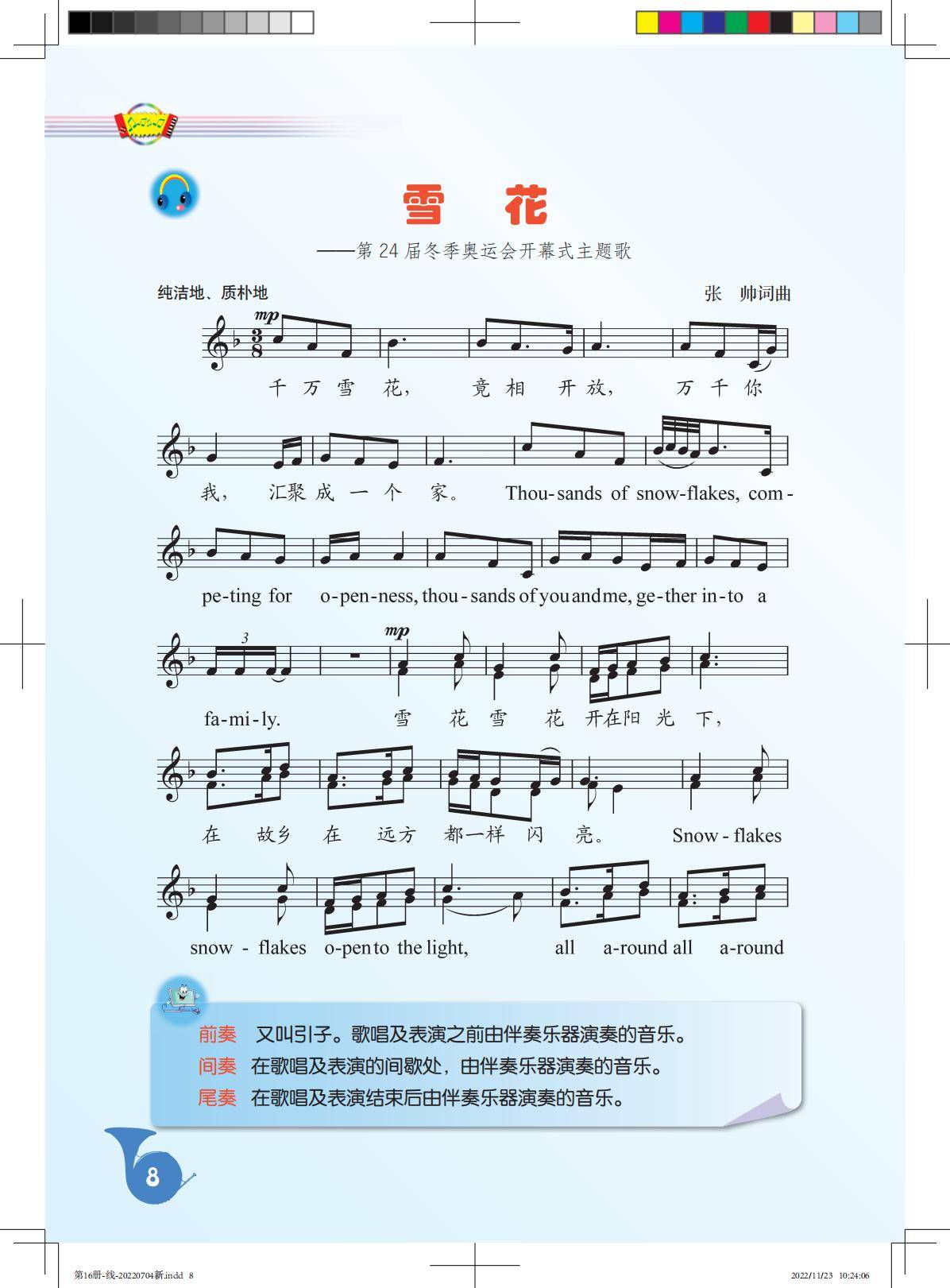 雪　花

——第 24 届冬季奥运会开幕式主题歌

纯洁地、质朴地

张　帅词曲

$\frac{3}{8}$ mp

千 万 雪 花， 竞 相 开 放， 万 千 你

我， 汇聚 成 一 个 家。 Thou-sands of snow-flakes, com-

pe-ting for o-pen-ness, thou-sands of you and me, ge-ther in-to a

3

mp

fa-mi-ly. 雪 花 雪 花 开在阳 光 下，

在 故乡 在 远方 都一样 闪 亮。 Snow-flakes

snow-flakes o-pen to the light, all a-round all a-round

前奏　又叫引子。歌唱及表演之前由伴奏乐器演奏的音乐。
间奏　在歌唱及表演的间歇处，由伴奏乐器演奏的音乐。
尾奏　在歌唱及表演结束后由伴奏乐器演奏的音乐。

8

第16册-线-20220704新.indd 8

2022/11/23 10:24:06